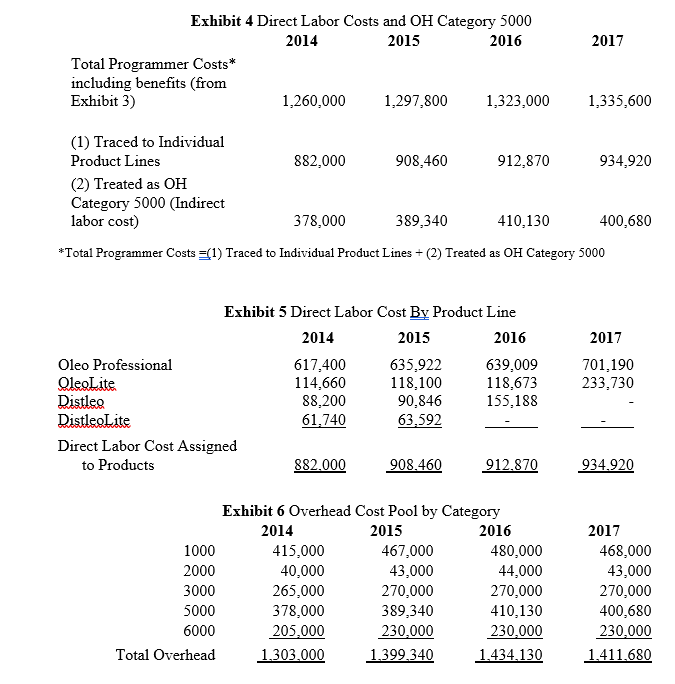 **Exhibit 4** Direct Labor Costs and OH Category 5000

| | 2014 | 2015 | 2016 | 2017 |
|---|---|---|---|---|
| Total Programmer Costs* including benefits (from Exhibit 3) | 1,260,000 | 1,297,800 | 1,323,000 | 1,335,600 |
| (1) Traced to Individual Product Lines | 882,000 | 908,460 | 912,870 | 934,920 |
| (2) Treated as OH Category 5000 (Indirect labor cost) | 378,000 | 389,340 | 410,130 | 400,680 |

*Total Programmer Costs =(1) Traced to Individual Product Lines + (2) Treated as OH Category 5000

**Exhibit 5** Direct Labor Cost By Product Line

| | 2014 | 2015 | 2016 | 2017 |
|---|---|---|---|---|
| Oleo Professional | 617,400 | 635,922 | 639,009 | 701,190 |
| OleoLite | 114,660 | 118,100 | 118,673 | 233,730 |
| Distleo | 88,200 | 90,846 | 155,188 | - |
| DistleoLite | 61,740 | 63,592 | - | - |
| Direct Labor Cost Assigned to Products | 882,000 | 908,460 | 912,870 | 934,920 |

**Exhibit 6** Overhead Cost Pool by Category

| | 2014 | 2015 | 2016 | 2017 |
|---|---|---|---|---|
| 1000 | 415,000 | 467,000 | 480,000 | 468,000 |
| 2000 | 40,000 | 43,000 | 44,000 | 43,000 |
| 3000 | 265,000 | 270,000 | 270,000 | 270,000 |
| 5000 | 378,000 | 389,340 | 410,130 | 400,680 |
| 6000 | 205,000 | 230,000 | 230,000 | 230,000 |
| Total Overhead | 1,303,000 | 1,399,340 | 1,434,130 | 1,411,680 |